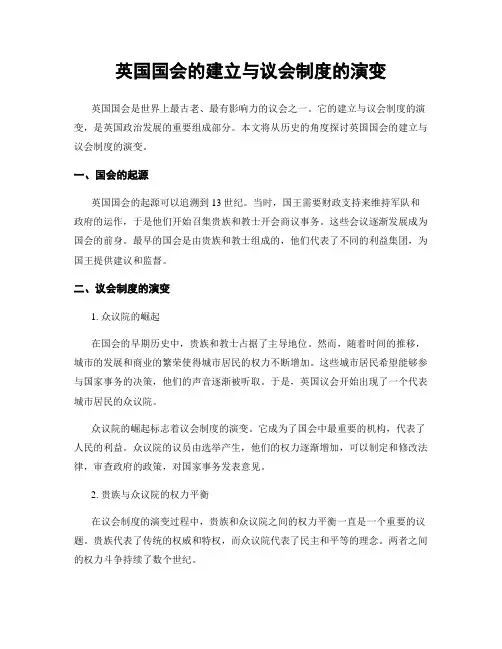 英国国会的建立与议会制度的演变

英国国会是世界上最古老、最有影响力的议会之一。它的建立与议会制度的演变，是英国政治发展的重要组成部分。本文将从历史的角度探讨英国国会的建立与议会制度的演变。

一、国会的起源

英国国会的起源可以追溯到 13 世纪。当时，国王需要财政支持来维持军队和政府的运作，于是他们开始召集贵族和教士开会商议事务。这些会议逐渐发展成为国会的前身。最早的国会是由贵族和教士组成的，他们代表了不同的利益集团，为国王提供建议和监督。

二、议会制度的演变

1. 众议院的崛起

在国会的早期历史中，贵族和教士占据了主导地位。然而，随着时间的推移，城市的发展和商业的繁荣使得城市居民的权力不断增加。这些城市居民希望能够参与国家事务的决策，他们的声音逐渐被听取。于是，英国议会开始出现了一个代表城市居民的众议院。

众议院的崛起标志着议会制度的演变。它成为了国会中最重要的机构，代表了人民的利益。众议院的议员由选举产生，他们的权力逐渐增加，可以制定和修改法律，审查政府的政策，对国家事务发表意见。

2. 贵族与众议院的权力平衡

在议会制度的演变过程中，贵族和众议院之间的权力平衡一直是一个重要的议题。贵族代表了传统的权威和特权，而众议院代表了民主和平等的理念。两者之间的权力斗争持续了数个世纪。